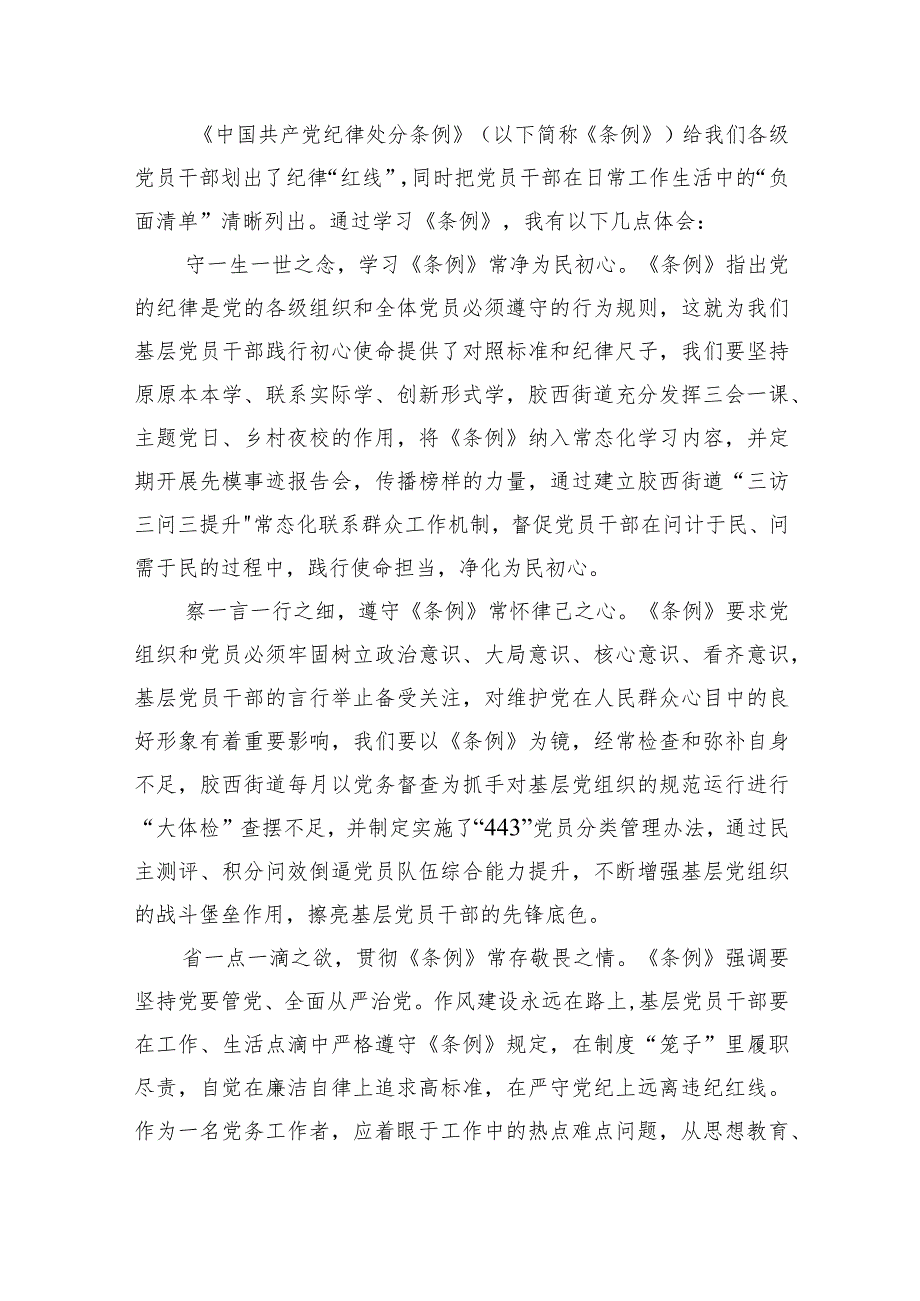 《中国共产党纪律处分条例》（以下简称《条例》）给我们各级党员干部划出了纪律“红线”，同时把党员干部在日常工作生活中的“负面清单”清晰列出。通过学习《条例》，我有以下几点体会：

守一生一世之念，学习《条例》常净为民初心。《条例》指出党的纪律是党的各级组织和全体党员必须遵守的行为规则，这就为我们基层党员干部践行初心使命提供了对照标准和纪律尺子，我们要坚持原原本本学、联系实际学、创新形式学，胶西街道充分发挥三会一课、主题党日、乡村夜校的作用，将《条例》纳入常态化学习内容，并定期开展先模事迹报告会，传播榜样的力量，通过建立胶西街道“三访三问三提升"常态化联系群众工作机制，督促党员干部在问计于民、问需于民的过程中，践行使命担当，净化为民初心。

察一言一行之细，遵守《条例》常怀律己之心。《条例》要求党组织和党员必须牢固树立政治意识、大局意识、核心意识、看齐意识，基层党员干部的言行举止备受关注，对维护党在人民群众心目中的良好形象有着重要影响，我们要以《条例》为镜，经常检查和弥补自身不足，胶西街道每月以党务督查为抓手对基层党组织的规范运行进行“大体检”查摆不足，并制定实施了“443”党员分类管理办法，通过民主测评、积分问效倒逼党员队伍综合能力提升，不断增强基层党组织的战斗堡垒作用，擦亮基层党员干部的先锋底色。

省一点一滴之欲，贯彻《条例》常存敬畏之情。《条例》强调要坚持党要管党、全面从严治党。作风建设永远在路上，基层党员干部要在工作、生活点滴中严格遵守《条例》规定，在制度“笼子”里履职尽责，自觉在廉洁自律上追求高标准，在严守党纪上远离违纪红线。作为一名党务工作者，应着眼于工作中的热点难点问题，从思想教育、